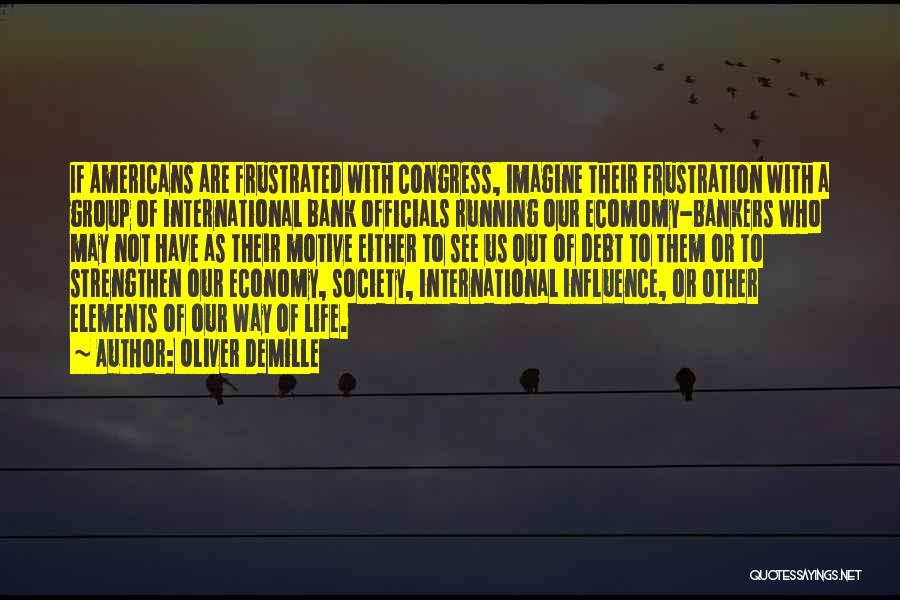 IF AMERICANS ARE FRUSTRATED WITH CONGRESS, IMAGINE THEIR FRUSTRATION WITH A GROUP OF INTERNATIONAL BANK OFFICIALS RUNNING OUR ECOMOMY-BANKERS WHO MAY NOT HAVE AS THEIR MOTIVE EITHER TO SEE US OUT OF DEBT TO THEM OR TO STRENGTHEN OUR ECONOMY, SOCIETY, INTERNATIONAL INFLUENCE, OR OTHER ELEMENTS OF OUR WAY OF LIFE.

~ AUTHOR: OLIVER DEMILLE

QUOTESSAYINGS.NET